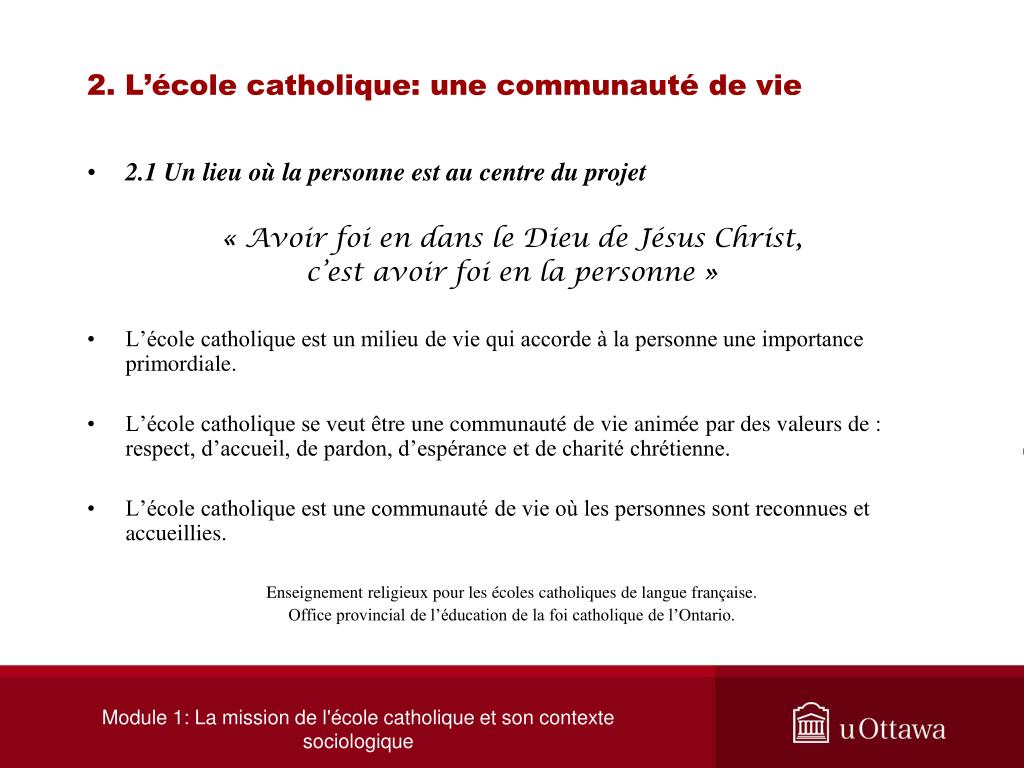 2. L’école catholique: une communauté de vie

• 2.1 Un lieu où la personne est au centre du projet

« Avoir foi en dans le Dieu de Jésus Christ, c’est avoir foi en la personne »

• L’école catholique est un milieu de vie qui accorde à la personne une importance primordiale.

• L’école catholique se veut être une communauté de vie animée par des valeurs de : respect, d’accueil, de pardon, d’espérance et de charité chrétienne.

• L’école catholique est une communauté de vie où les personnes sont reconnues et accueillies.

Enseignement religieux pour les écoles catholiques de langue française.
Office provincial de l’éducation de la foi catholique de l’Ontario.

Module 1: La mission de l'école catholique et son contexte sociologique

uOttawa